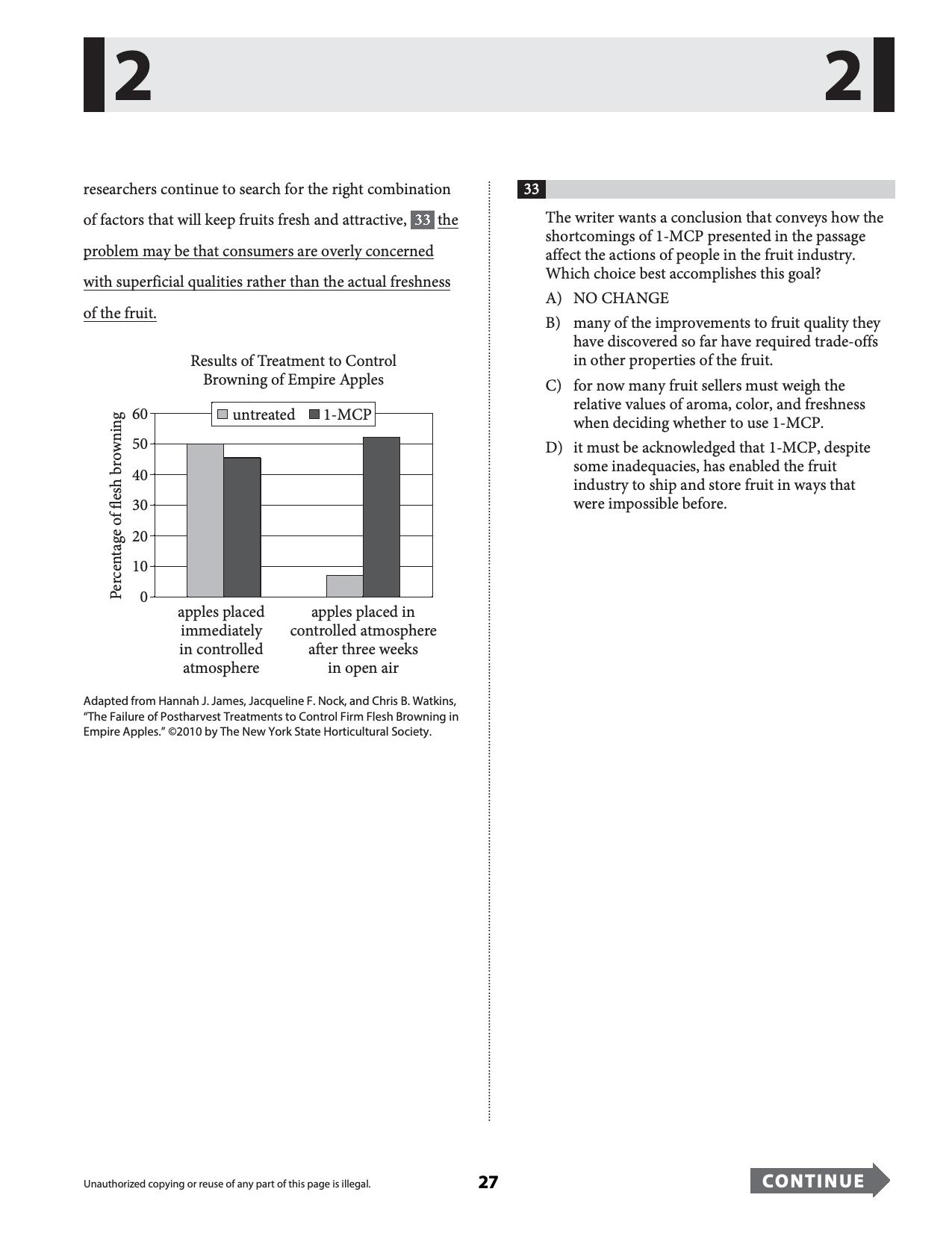 2 2

researchers continue to search for the right combination of factors that will keep fruits fresh and attractive, 33 the problem may be that consumers are overly concerned with superficial qualities rather than the actual freshness of the fruit.

Results of Treatment to Control Browning of Empire Apples

untreated 1-MCP

Percentage of flesh browning

60
50
40
30
20
10
0

apples placed immediately in controlled atmosphere

apples placed in controlled atmosphere after three weeks in open air

Adapted from Hannah J. James, Jacqueline F. Nock, and Chris B. Watkins, "The Failure of Postharvest Treatments to Control Firm Flesh Browning in Empire Apples." ©2010 by The New York State Horticultural Society.

33

The writer wants a conclusion that conveys how the shortcomings of 1-MCP presented in the passage affect the actions of people in the fruit industry. Which choice best accomplishes this goal?

A) NO CHANGE
B) many of the improvements to fruit quality they have discovered so far have required trade-offs in other properties of the fruit.
C) for now many fruit sellers must weigh the relative values of aroma, color, and freshness when deciding whether to use 1-MCP.
D) it must be acknowledged that 1-MCP, despite some inadequacies, has enabled the fruit industry to ship and store fruit in ways that were impossible before.

Unauthorized copying or reuse of any part of this page is illegal.

27

CONTINUE